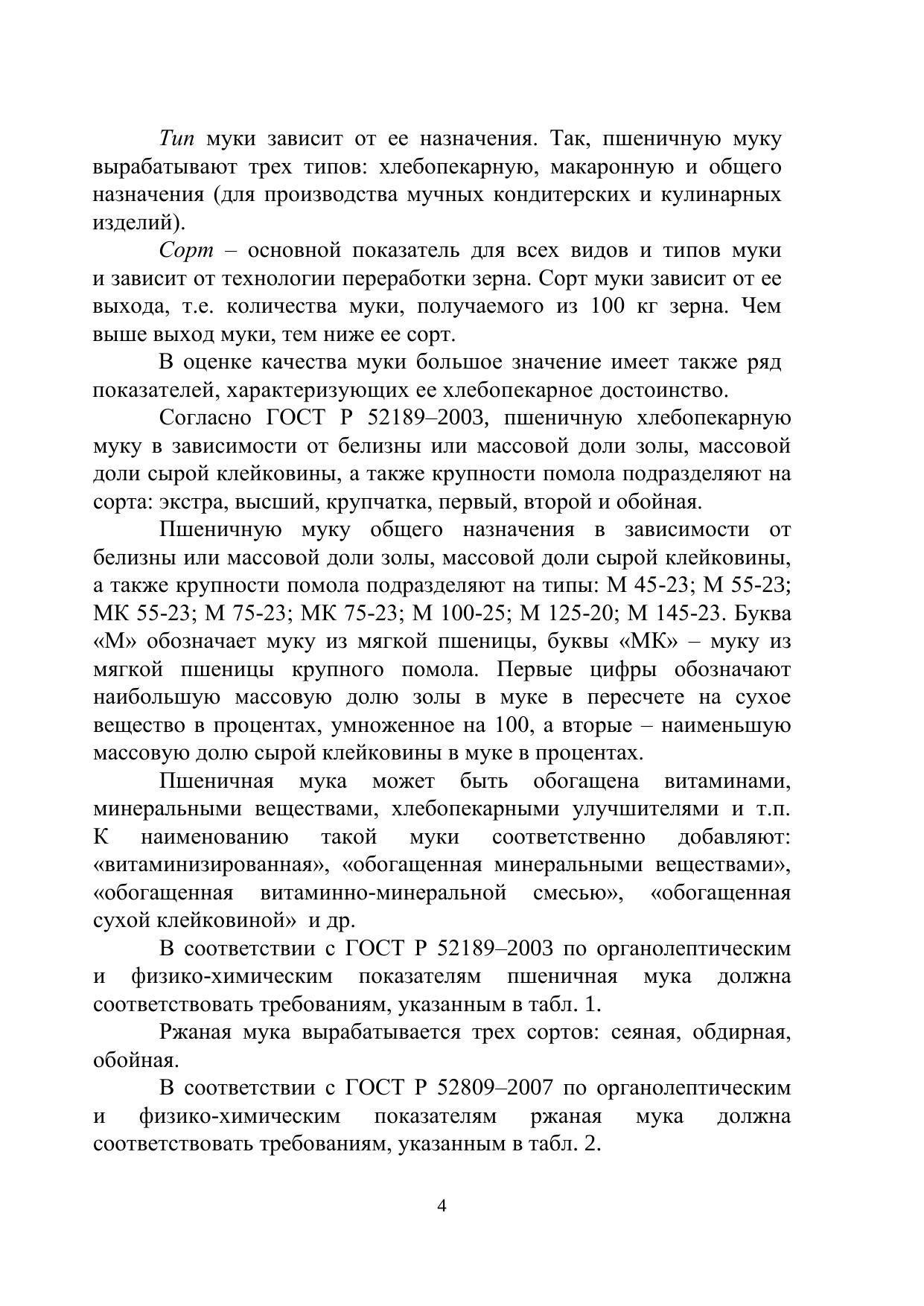 Тип муки зависит от ее назначения. Так, пшеничную муку вырабатывают трех типов: хлебопекарную, макаронную и общего назначения (для производства мучных кондитерских и кулинарных изделий).

Сорт – основной показатель для всех видов и типов муки и зависит от технологии переработки зерна. Сорт муки зависит от ее выхода, т.е. количества муки, получаемого из 100 кг зерна. Чем выше выход муки, тем ниже ее сорт.

В оценке качества муки большое значение имеет также ряд показателей, характеризующих ее хлебопекарное достоинство.

Согласно ГОСТ Р 52189–2003, пшеничную хлебопекарную муку в зависимости от белизны или массовой доли золы, массовой доли сырой клейковины, а также крупности помола подразделяют на сорта: экстра, высший, крупчатка, первый, второй и обойная.

Пшеничную муку общего назначения в зависимости от белизны или массовой доли золы, массовой доли сырой клейковины, а также крупности помола подразделяют на типы: М 45-23; М 55-23; МК 55-23; М 75-23; МК 75-23; М 100-25; М 125-20; М 145-23. Буква «М» обозначает муку из мягкой пшеницы, буквы «МК» – муку из мягкой пшеницы крупного помола. Первые цифры обозначают наибольшую массовую долю золы в муке в пересчете на сухое вещество в процентах, умноженное на 100, а вторые – наименьшую массовую долю сырой клейковины в муке в процентах.

Пшеничная мука может быть обогащена витаминами, минеральными веществами, хлебопекарными улучшителями и т.п. К наименованию такой муки соответственно добавляют: «витаминизированная», «обогащенная минеральными веществами», «обогащенная витаминно-минеральной смесью», «обогащенная сухой клейковиной» и др.

В соответствии с ГОСТ Р 52189–2003 по органолептическим и физико-химическим показателям пшеничная мука должна соответствовать требованиям, указанным в табл. 1.

Ржаная мука вырабатывается трех сортов: сеяная, обдирная, обойная.

В соответствии с ГОСТ Р 52809–2007 по органолептическим и физико-химическим показателям ржаная мука должна соответствовать требованиям, указанным в табл. 2.

4